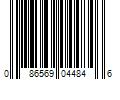 0 86569 04484 6